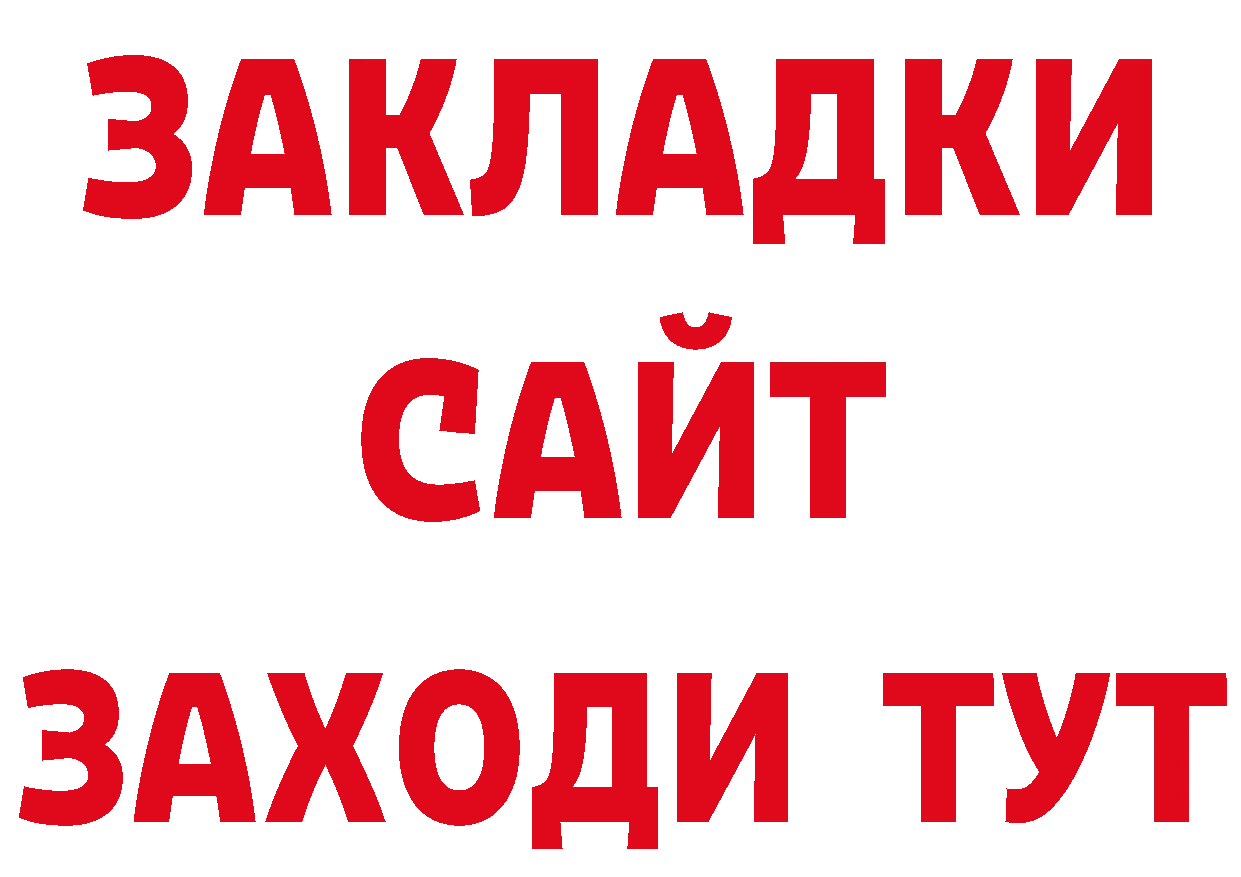 ЗАКЛАДКИ
САЙТ
ЗАХОДИ ТУТ